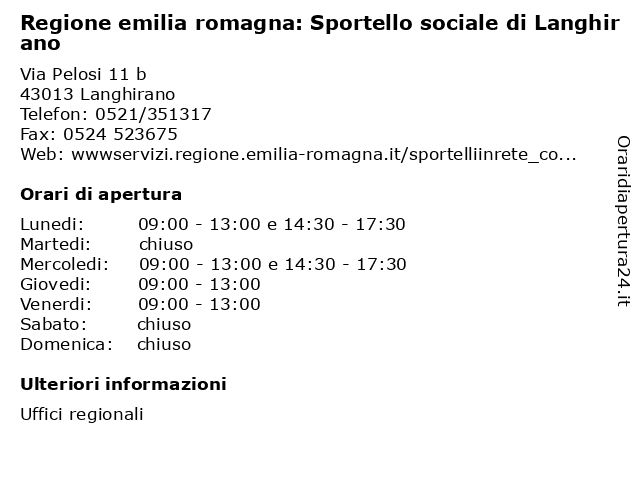 Regione emilia romagna: Sportello sociale di Langhirano

Via Pelosi 11 b
43013 Langhirano
Telefon: 0521/351317
Fax: 0524 523675
Web: wwwservizi.regione.emilia-romagna.it/sportelliinrete_co...

Orari di apertura

| | |
|---|---|
| Lunedi: | 09:00 - 13:00 e 14:30 - 17:30 |
| Martedi: | chiuso |
| Mercoledi: | 09:00 - 13:00 e 14:30 - 17:30 |
| Giovedi: | 09:00 - 13:00 |
| Venerdi: | 09:00 - 13:00 |
| Sabato: | chiuso |
| Domenica: | chiuso |

Ulteriori informazioni

Uffici regionali

Oraridiapertura24.it